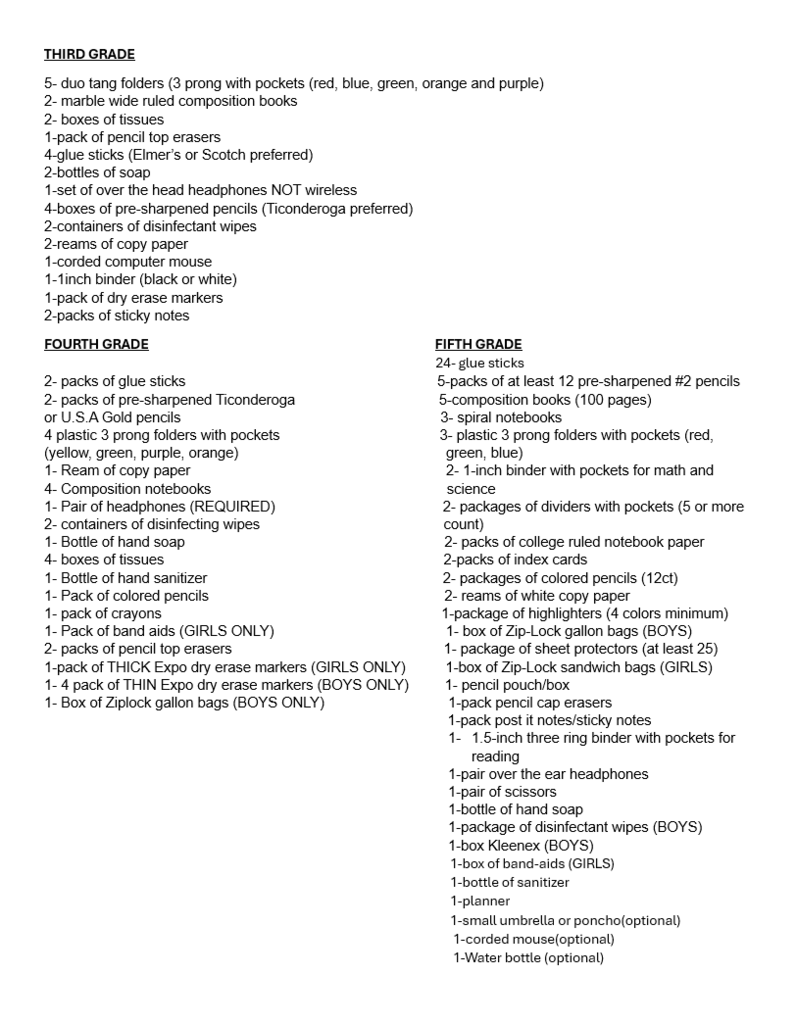 THIRD GRADE

5- duo tang folders (3 prong with pockets (red, blue, green, orange and purple)
2- marble wide ruled composition books
2- boxes of tissues
1-pack of pencil top erasers
4-glue sticks (Elmer's or Scotch preferred)
2-bottles of soap
1-set of over the head headphones NOT wireless
4-boxes of pre-sharpened pencils (Ticonderoga preferred)
2-containers of disinfectant wipes
2-reams of copy paper
1-corded computer mouse
1-1inch binder (black or white)
1-pack of dry erase markers
2-packs of sticky notes

FOURTH GRADE

2- packs of glue sticks
2- packs of pre-sharpened Ticonderoga or U.S.A Gold pencils
4 plastic 3 prong folders with pockets (yellow, green, purple, orange)
1- Ream of copy paper
4- Composition notebooks
1- Pair of headphones (REQUIRED)
2- containers of disinfecting wipes
1- Bottle of hand soap
4- boxes of tissues
1- Bottle of hand sanitizer
1- Pack of colored pencils
1- pack of crayons
1- Pack of band aids (GIRLS ONLY)
2- packs of pencil top erasers
1-pack of THICK Expo dry erase markers (GIRLS ONLY)
1- 4 pack of THIN Expo dry erase markers (BOYS ONLY)
1- Box of Ziplock gallon bags (BOYS ONLY)

FIFTH GRADE
24- glue sticks
5-packs of at least 12 pre-sharpened #2 pencils
5-composition books (100 pages)
3- spiral notebooks
3- plastic 3 prong folders with pockets (red, green, blue)
2- 1-inch binder with pockets for math and science
2- packages of dividers with pockets (5 or more count)
2- packs of college ruled notebook paper
2-packs of index cards
2- packages of colored pencils (12ct)
2- reams of white copy paper
1-package of highlighters (4 colors minimum)
1- box of Zip-Lock gallon bags (BOYS)
1- package of sheet protectors (at least 25)
1-box of Zip-Lock sandwich bags (GIRLS)
1- pencil pouch/box
1-pack pencil cap erasers
1-pack post it notes/sticky notes
1- 1.5-inch three ring binder with pockets for reading
1-pair over the ear headphones
1-pair of scissors
1-bottle of hand soap
1-package of disinfectant wipes (BOYS)
1-box Kleenex (BOYS)
1-box of band-aids (GIRLS)
1-bottle of sanitizer
1-planner
1-small umbrella or poncho(optional)
1-corded mouse(optional)
1-Water bottle (optional)